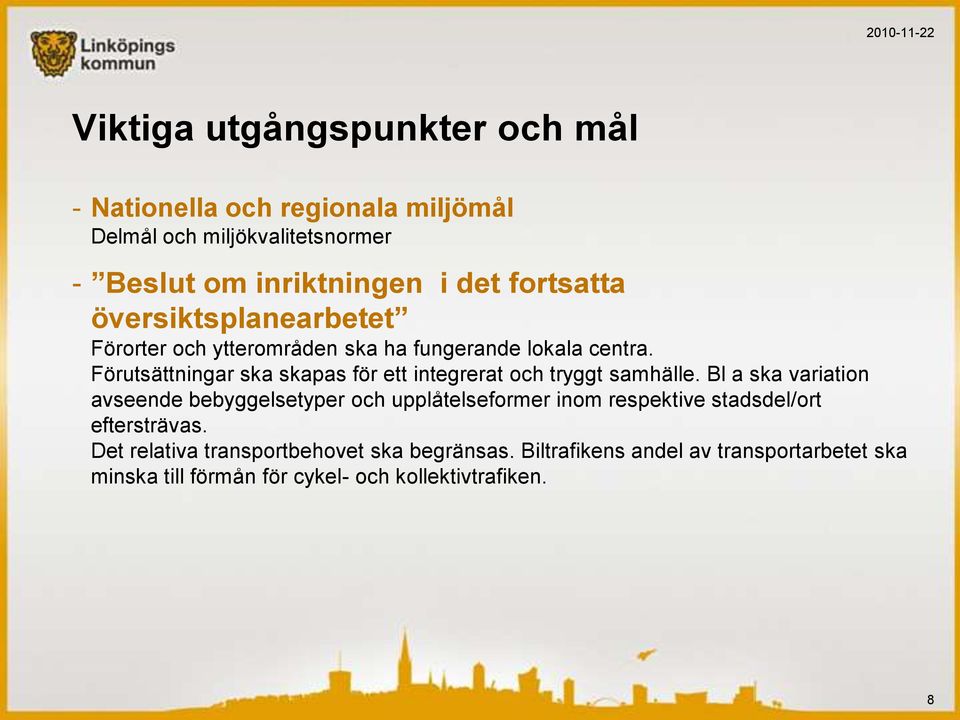 Linköpings kommun

2010-11-22

Viktiga utgångspunkter och mål

- Nationella och regionala miljömål
Delmål och miljökvalitetsnormer

- ”Beslut om inriktningen  i det fortsatta översiktsplanearbetet”
Förorter och ytterområden ska ha fungerande lokala centra.
Förutsättningar ska skapas för ett integrerat och tryggt samhälle. Bl a ska variation avseende bebyggelsetyper och upplåtelseformer inom respektive stadsdel/ort eftersträvas.
Det relativa transportbehovet ska begränsas. Biltrafikens andel av transportarbetet ska minska till förmån för cykel- och kollektivtrafiken.

8